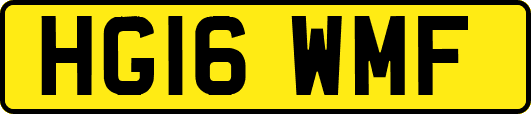 HG16 WMF